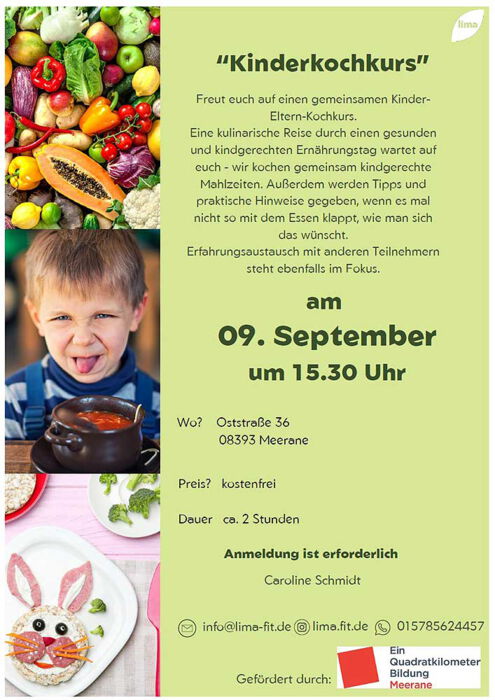 lima

"Kinderkochkurs"

Freut euch auf einen gemeinsamen Kinder-Eltern-Kochkurs.
Eine kulinarische Reise durch einen gesunden und kindgerechten Ernährungstag wartet auf euch - wir kochen gemeinsam kindgerechte Mahlzeiten. Außerdem werden Tipps und praktische Hinweise gegeben, wenn es mal nicht so mit dem Essen klappt, wie man sich das wünscht.
Erfahrungsaustausch mit anderen Teilnehmern steht ebenfalls im Fokus.

am
09. September
um 15.30 Uhr

Wo? Oststraße 36
08393 Meerane

Preis? kostenfrei

Dauer ca. 2 Stunden

Anmeldung ist erforderlich

Caroline Schmidt

info@lima-fit.de lima.fit.de 015785624457

Gefördert durch: Ein Quadratkilometer Bildung Meerane